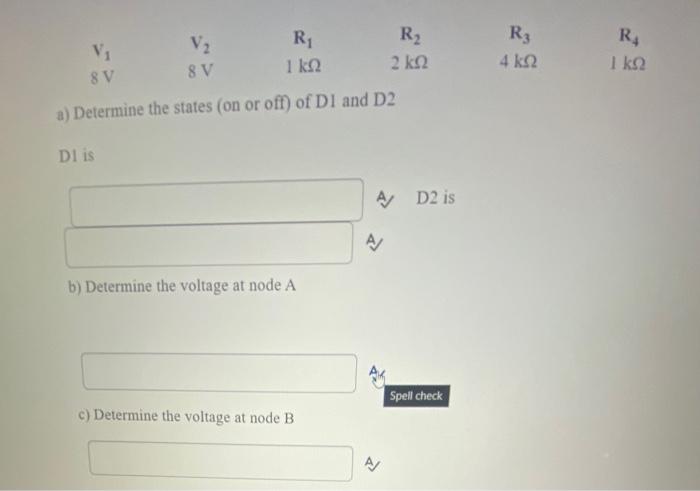 | $V_1$ | $V_2$ | $R_1$ | $R_2$ | $R_3$ | $R_4$ |
|---|---|---|---|---|---|
| 8 V | 8 V | 1 kΩ | 2 kΩ | 4 kΩ | 1 kΩ |

a) Determine the states (on or off) of D1 and D2

D1 is

D2 is

b) Determine the voltage at node A

Spell check

c) Determine the voltage at node B